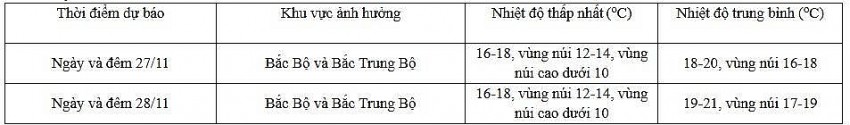 | Thời điểm dự báo | Khu vực ảnh hưởng | Nhiệt độ thấp nhất (°C) | Nhiệt độ trung bình (°C) |
|---|---|---|---|
| Ngày và đêm 27/11 | Bắc Bộ và Bắc Trung Bộ | 16-18, vùng núi 12-14, vùng núi cao dưới 10 | 18-20, vùng núi 16-18 |
| Ngày và đêm 28/11 | Bắc Bộ và Bắc Trung Bộ | 16-18, vùng núi 12-14, vùng núi cao dưới 10 | 19-21, vùng núi 17-19 |